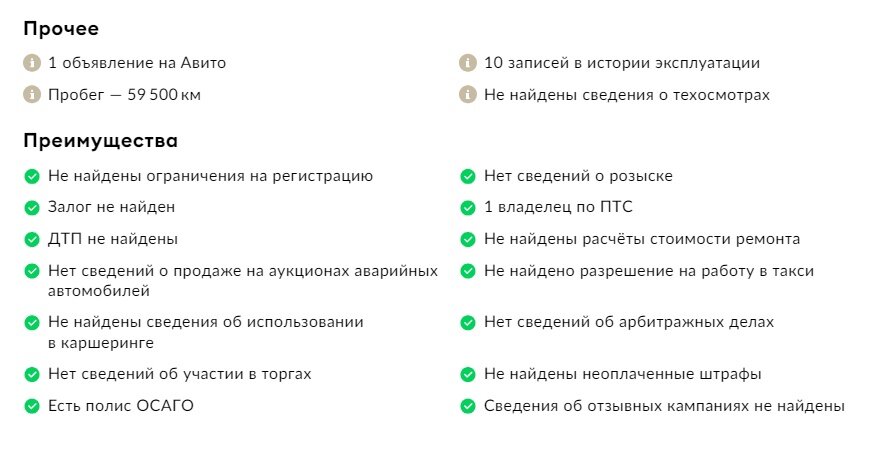 Прочее

1 объявление на Авито

Пробег — 59 500 км

10 записей в истории эксплуатации

Не найдены сведения о техосмотрах

Преимущества

Не найдены ограничения на регистрацию

Залог не найден

ДТП не найдены

Нет сведений о продаже на аукционах аварийных автомобилей

Не найдены сведения об использовании в каршеринге

Нет сведений об участии в торгах

Есть полис ОСАГО

Нет сведений о розыске

1 владелец по ПТС

Не найдены расчёты стоимости ремонта

Не найдено разрешение на работу в такси

Нет сведений об арбитражных делах

Не найдены неоплаченные штрафы

Сведения об отзывных кампаниях не найдены